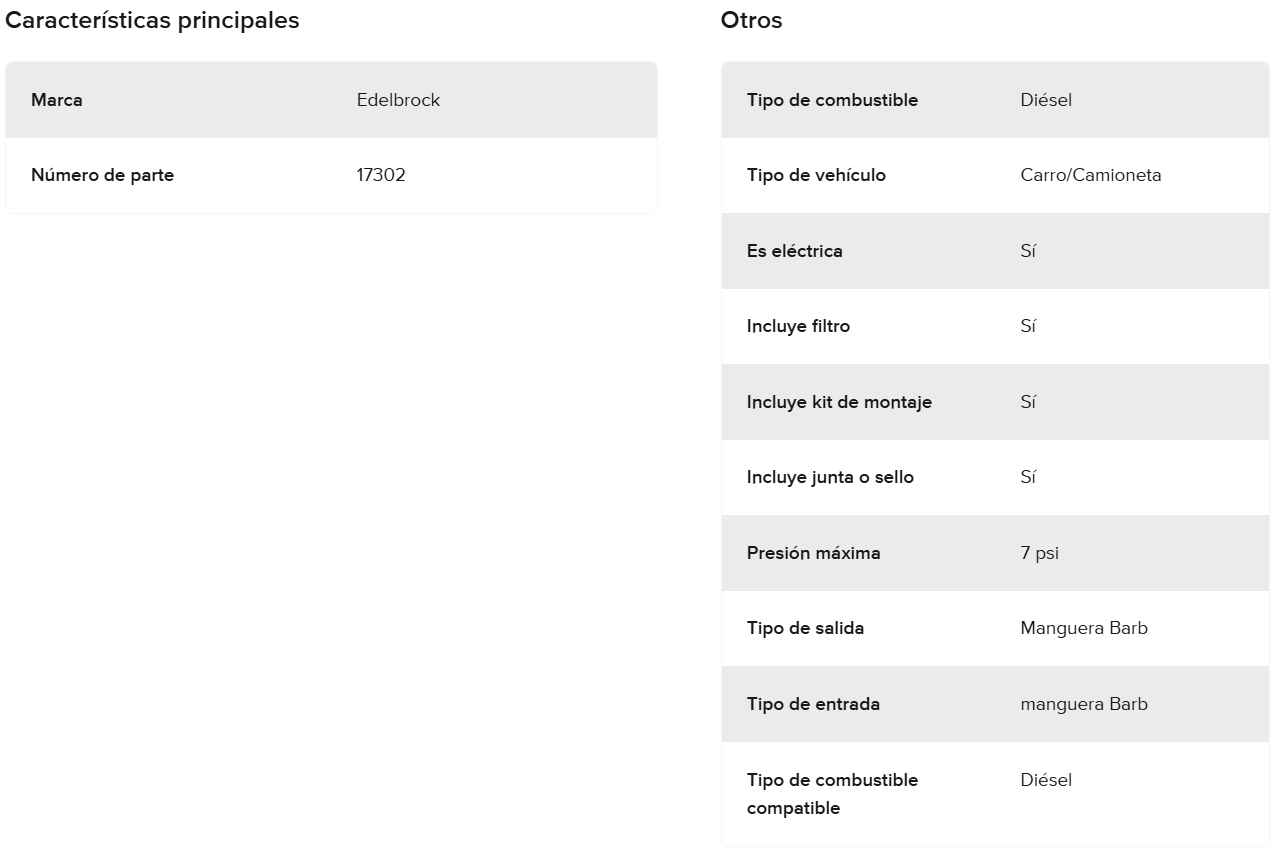 Características principales

| Marca | Edelbrock |
|---|---|
| Número de parte | 17302 |

Otros

| Tipo de combustible | Diésel |
|---|---|
| Tipo de vehículo | Carro/Camioneta |
| Es eléctrica | Sí |
| Incluye filtro | Sí |
| Incluye kit de montaje | Sí |
| Incluye junta o sello | Sí |
| Presión máxima | 7 psi |
| Tipo de salida | Manguera Barb |
| Tipo de entrada | manguera Barb |
| Tipo de combustible compatible | Diésel |